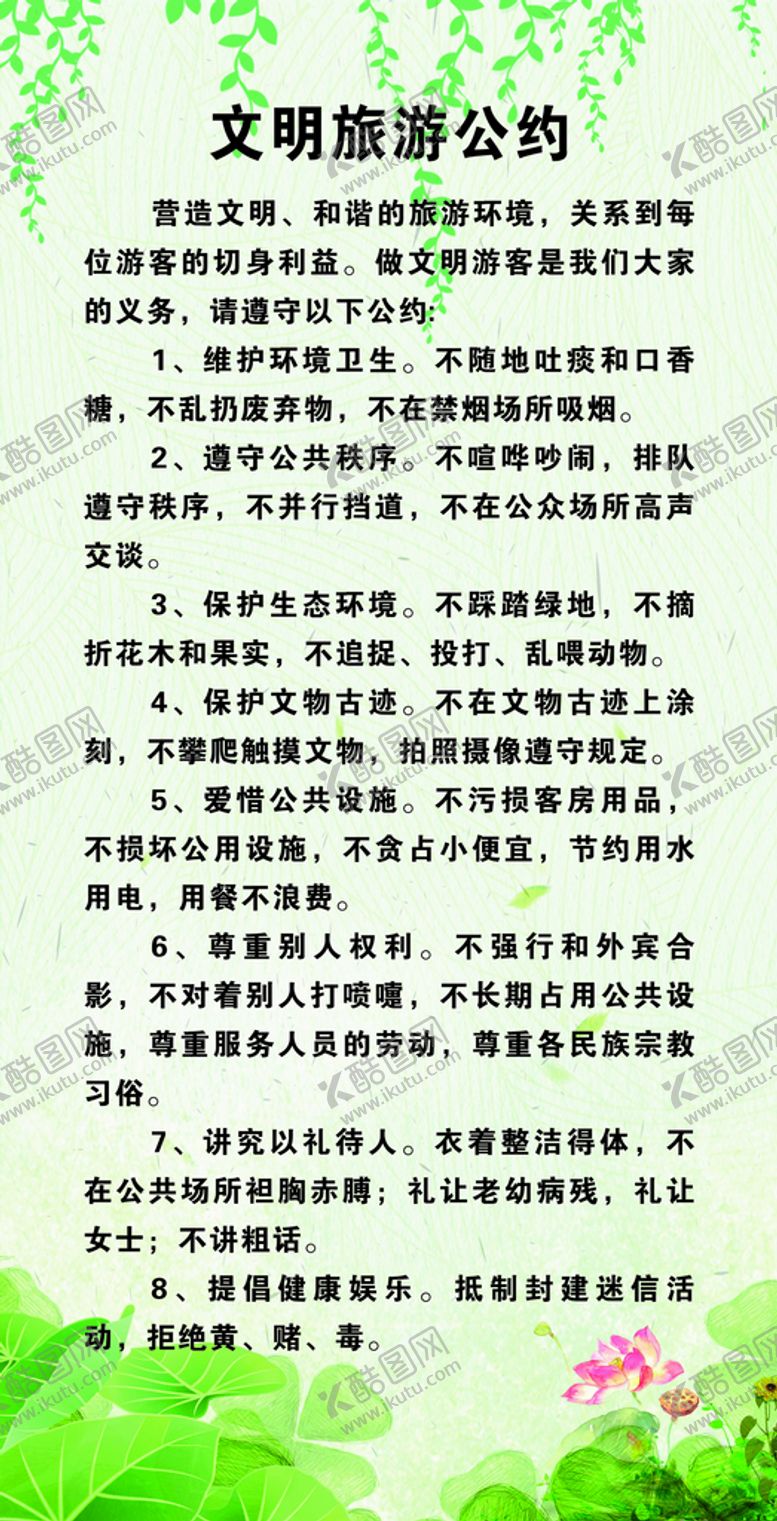 文明旅游公约

营造文明、和谐的旅游环境，关系到每位游客的切身利益。做文明游客是我们大家的义务，请遵守以下公约:

1、维护环境卫生。不随地吐痰和口香糖，不乱扔废弃物，不在禁烟场所吸烟。

2、遵守公共秩序。不喧哗吵闹，排队遵守秩序，不并行挡道，不在公众场所高声交谈。

3、保护生态环境。不踩踏绿地，不摘折花木和果实，不追捉、投打、乱喂动物。

4、保护文物古迹。不在文物古迹上涂刻，不攀爬触摸文物，拍照摄像遵守规定。

5、爱惜公共设施。不污损客房用品，不损坏公用设施，不贪占小便宜，节约用水用电，用餐不浪费。

6、尊重别人权利。不强行和外宾合影，不对着别人打喷嚏，不长期占用公共设施，尊重服务人员的劳动，尊重各民族宗教习俗。

7、讲究以礼待人。衣着整洁得体，不在公共场所袒胸赤膊；礼让老幼病残，礼让女士；不讲粗话。

8、提倡健康娱乐。抵制封建迷信活动，拒绝黄、赌、毒。

酷图网 www.ikutu.com